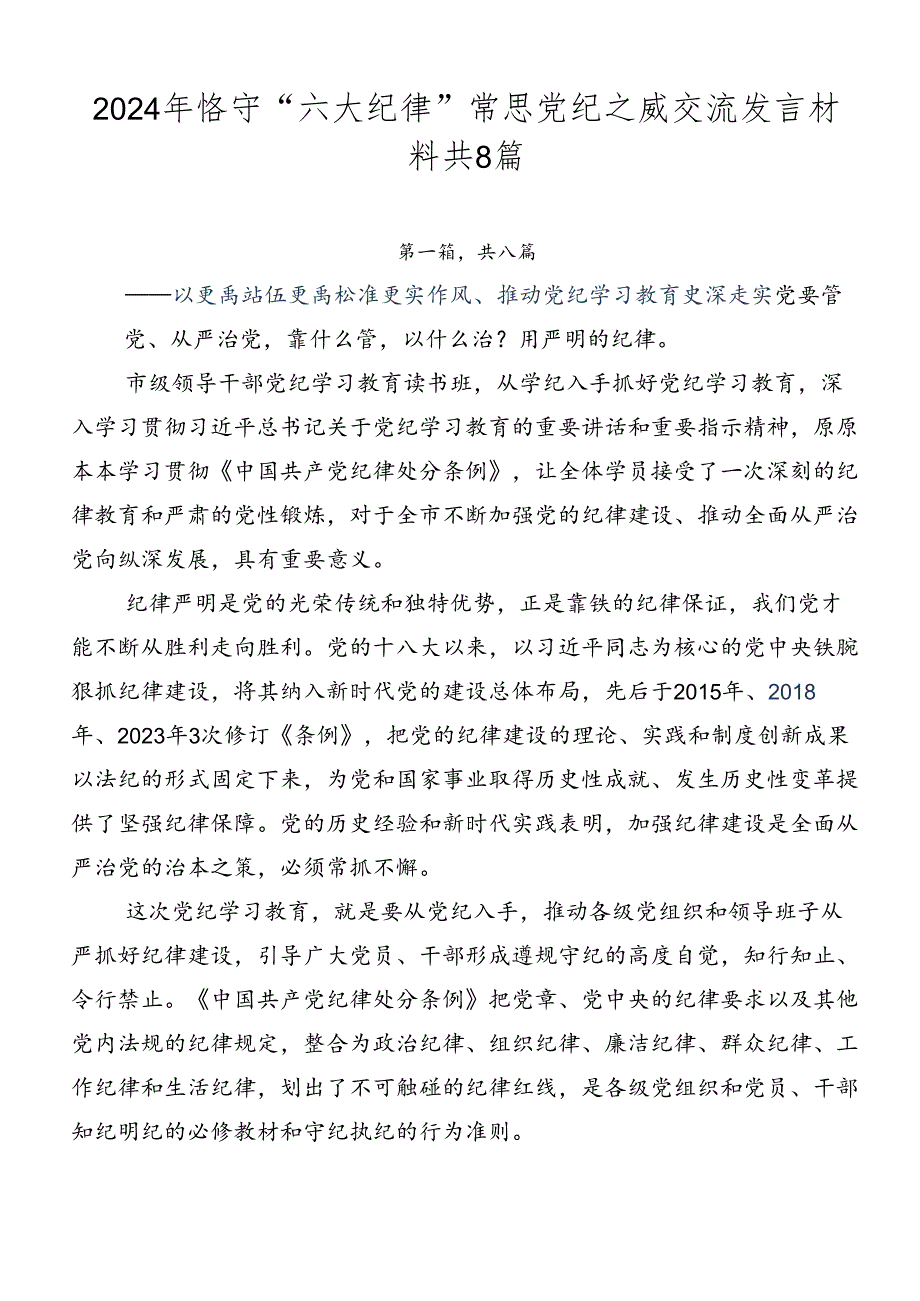 2024年恪守“六大纪律”常思党纪之威交流发言材料共8篇

第一箱，共八篇

——以更禹站伍更禹松准更实作风、推动党纪学习教育史深走实党要管党、从严治党，靠什么管，以什么治？用严明的纪律。

市级领导干部党纪学习教育读书班，从学纪入手抓好党纪学习教育，深入学习贯彻习近平总书记关于党纪学习教育的重要讲话和重要指示精神，原原本本学习贯彻《中国共产党纪律处分条例》，让全体学员接受了一次深刻的纪律教育和严肃的党性锻炼，对于全市不断加强党的纪律建设、推动全面从严治党向纵深发展，具有重要意义。

纪律严明是党的光荣传统和独特优势，正是靠铁的纪律保证，我们党才能不断从胜利走向胜利。党的十八大以来，以习近平同志为核心的党中央铁腕狠抓纪律建设，将其纳入新时代党的建设总体布局，先后于2015年、2018年、2023年3次修订《条例》，把党的纪律建设的理论、实践和制度创新成果以法纪的形式固定下来，为党和国家事业取得历史性成就、发生历史性变革提供了坚强纪律保障。党的历史经验和新时代实践表明，加强纪律建设是全面从严治党的治本之策，必须常抓不懈。

这次党纪学习教育，就是要从党纪入手，推动各级党组织和领导班子从严抓好纪律建设，引导广大党员、干部形成遵规守纪的高度自觉，知行知止、令行禁止。《中国共产党纪律处分条例》把党章、党中央的纪律要求以及其他党内法规的纪律规定，整合为政治纪律、组织纪律、廉洁纪律、群众纪律、工作纪律和生活纪律，划出了不可触碰的纪律红线，是各级党组织和党员、干部知纪明纪的必修教材和守纪执纪的行为准则。